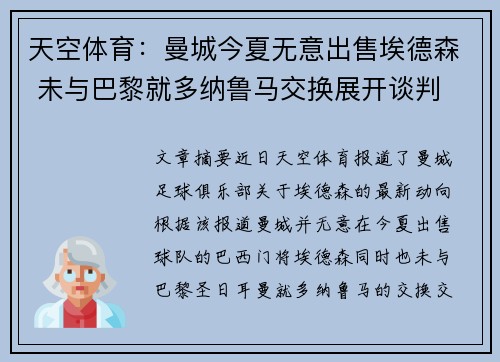 天空体育：曼城今夏无意出售埃德森 未与巴黎就多纳鲁马交换展开谈判

文章摘要近日天空体育报道了曼城足球俱乐部关于埃德森的最新动向根据该报道曼城并无意在今夏出售球队的巴西门将埃德森同时也未与巴黎圣日耳曼就多纳鲁马的交换交